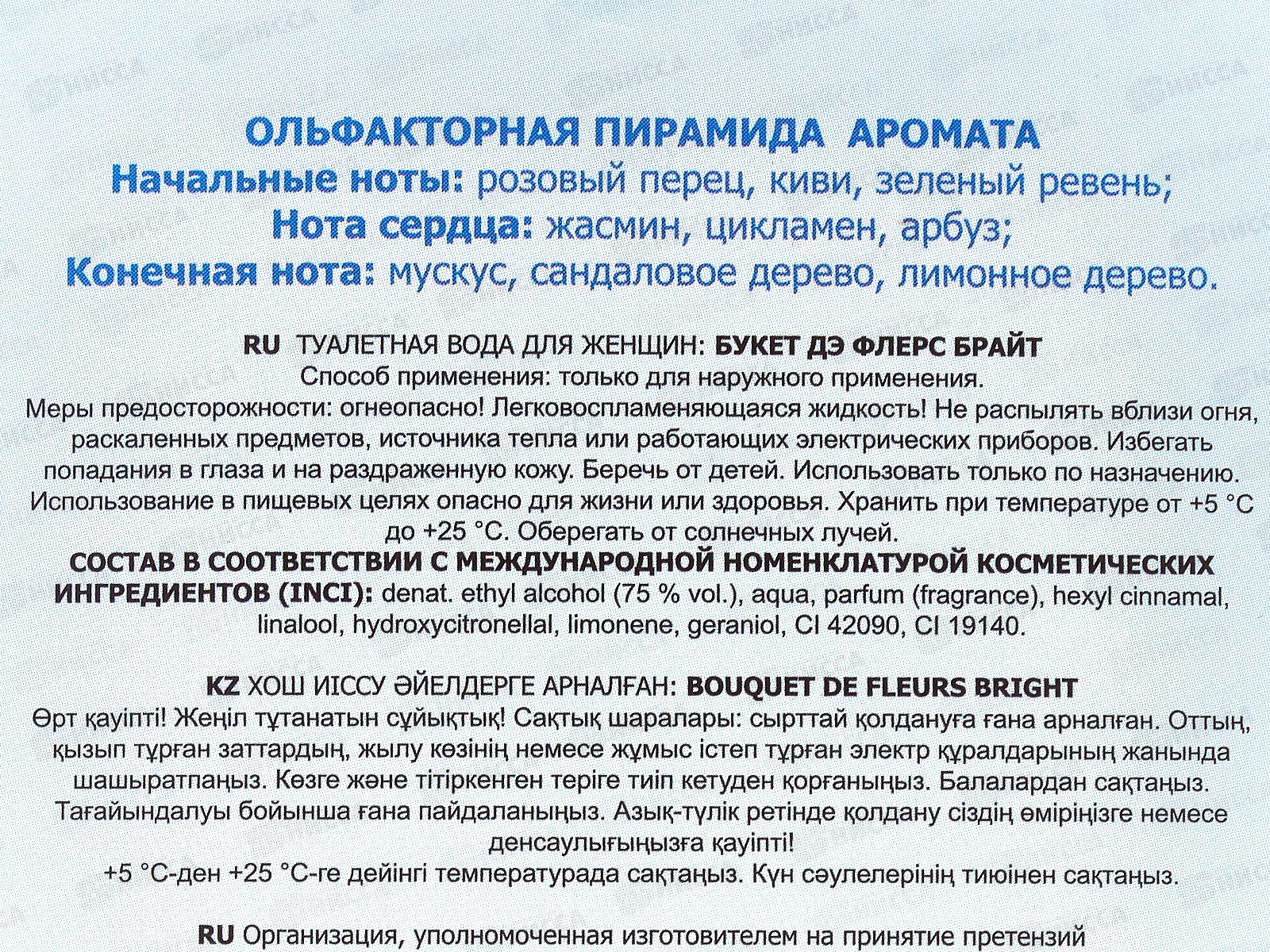 ОЛЬФАКТОРНАЯ ПИРАМИДА АРОМАТА
Начальные ноты: розовый перец, киви, зеленый ревень;
Нота сердца: жасмин, цикламен, арбуз;
Конечная нота: мускус, сандаловое дерево, лимонное дерево.

RU ТУАЛЕТНАЯ ВОДА ДЛЯ ЖЕНЩИН: БУКЕТ ДЭ ФЛЕРС БРАЙТ
Способ применения: только для наружного применения.
Меры предосторожности: огнеопасно! Легковоспламеняющаяся жидкость! Не распылять вблизи огня, раскаленных предметов, источника тепла или работающих электрических приборов. Избегать попадания в глаза и на раздраженную кожу. Беречь от детей. Использовать только по назначению. Использование в пищевых целях опасно для жизни или здоровья. Хранить при температуре от +5 °C до +25 °C. Оберегать от солнечных лучей.
СОСТАВ В СООТВЕТСТВИИ С МЕЖДУНАРОДНОЙ НОМЕНКЛАТУРОЙ КОСМЕТИЧЕСКИХ ИНГРЕДИЕНТОВ (INCI): denat. ethyl alcohol (75 % vol.), aqua, parfum (fragrance), hexyl cinnamal, linalool, hydroxycitronellal, limonene, geraniol, CI 42090, CI 19140.

KZ ХОШ ИІССУ ӘЙЕЛДЕРГЕ АРНАЛҒАН: BOUQUET DE FLEURS BRIGHT
Өрт қауіпті! Жеңіл тұтанатын сұйықтық! Сақтық шаралары: сырттай қолдануға ғана арналған. Оттың, қызып тұрған заттардың, жылу көзінің немесе жұмыс істеп тұрған электр құралдарының жанында шашыратпаңыз. Көзге және тітіркенген теріге тиіп кетуден қорғаныңыз. Балалардан сақтаңыз. Тағайындалуы бойынша ғана пайдаланыңыз. Азық-түлік ретінде қолдану сіздің өміріңізге немесе денсаулығыңызға қауіпті!
+5 °C-ден +25 °C-ге дейінгі температурада сақтаңыз. Күн сәулелерінің тиюінен сақтаңыз.

RU Организация, уполномоченная изготовителем на принятие претензий